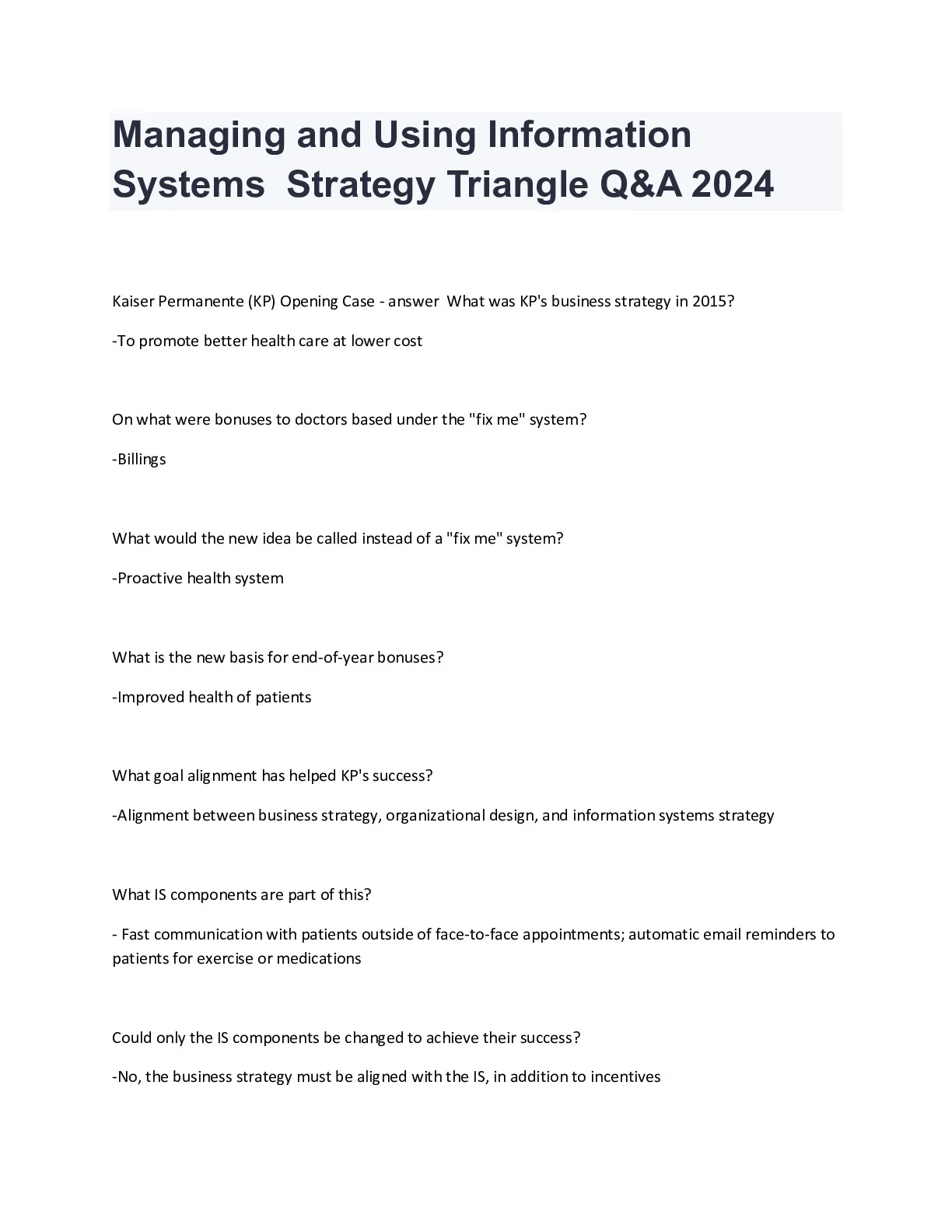 Managing and Using Information Systems  Strategy Triangle Q&A 2024

Kaiser Permanente (KP) Opening Case - answer  What was KP's business strategy in 2015?

-To promote better health care at lower cost

On what were bonuses to doctors based under the "fix me" system?

-Billings

What would the new idea be called instead of a "fix me" system?

-Proactive health system

What is the new basis for end-of-year bonuses?

-Improved health of patients

What goal alignment has helped KP's success?

-Alignment between business strategy, organizational design, and information systems strategy

What IS components are part of this?

- Fast communication with patients outside of face-to-face appointments; automatic email reminders to patients for exercise or medications

Could only the IS components be changed to achieve their success?

-No, the business strategy must be aligned with the IS, in addition to incentives